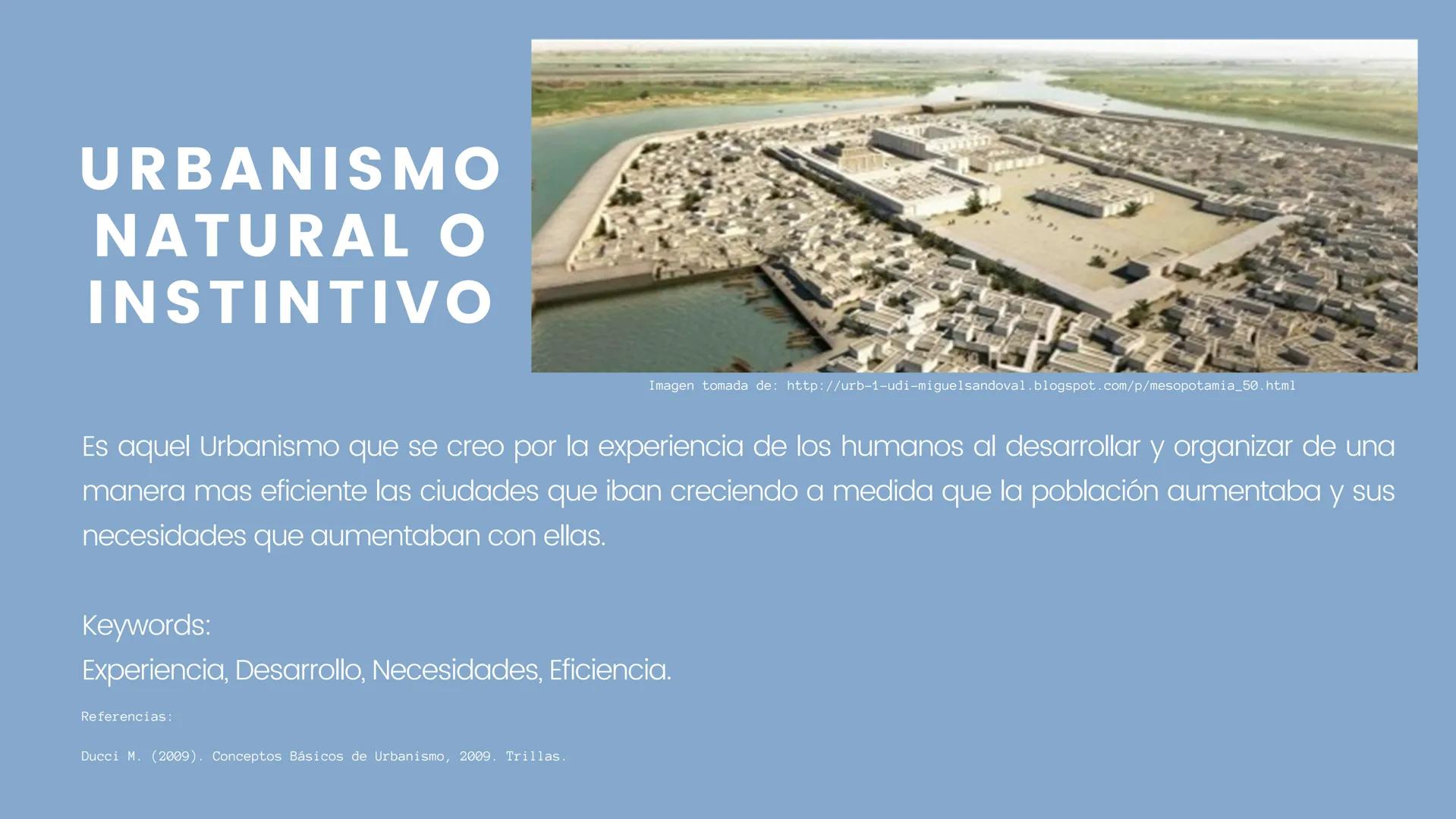 URBANISMO NATURAL O INSTINTIVO

Imagen tomada de: http://urb-1-udi-miguelsandoval.blogspot.com/p/mesopotamia_50.html

Es aquel Urbanismo que se creo por la experiencia de los humanos al desarrollar y organizar de una manera mas eficiente las ciudades que iban creciendo a medida que la población aumentaba y sus necesidades que aumentaban con ellas.

Keywords:
Experiencia, Desarrollo, Necesidades, Eficiencia.

Referencias:

Ducci M. (2009). Conceptos Básicos de Urbanismo, 2009. Trillas.